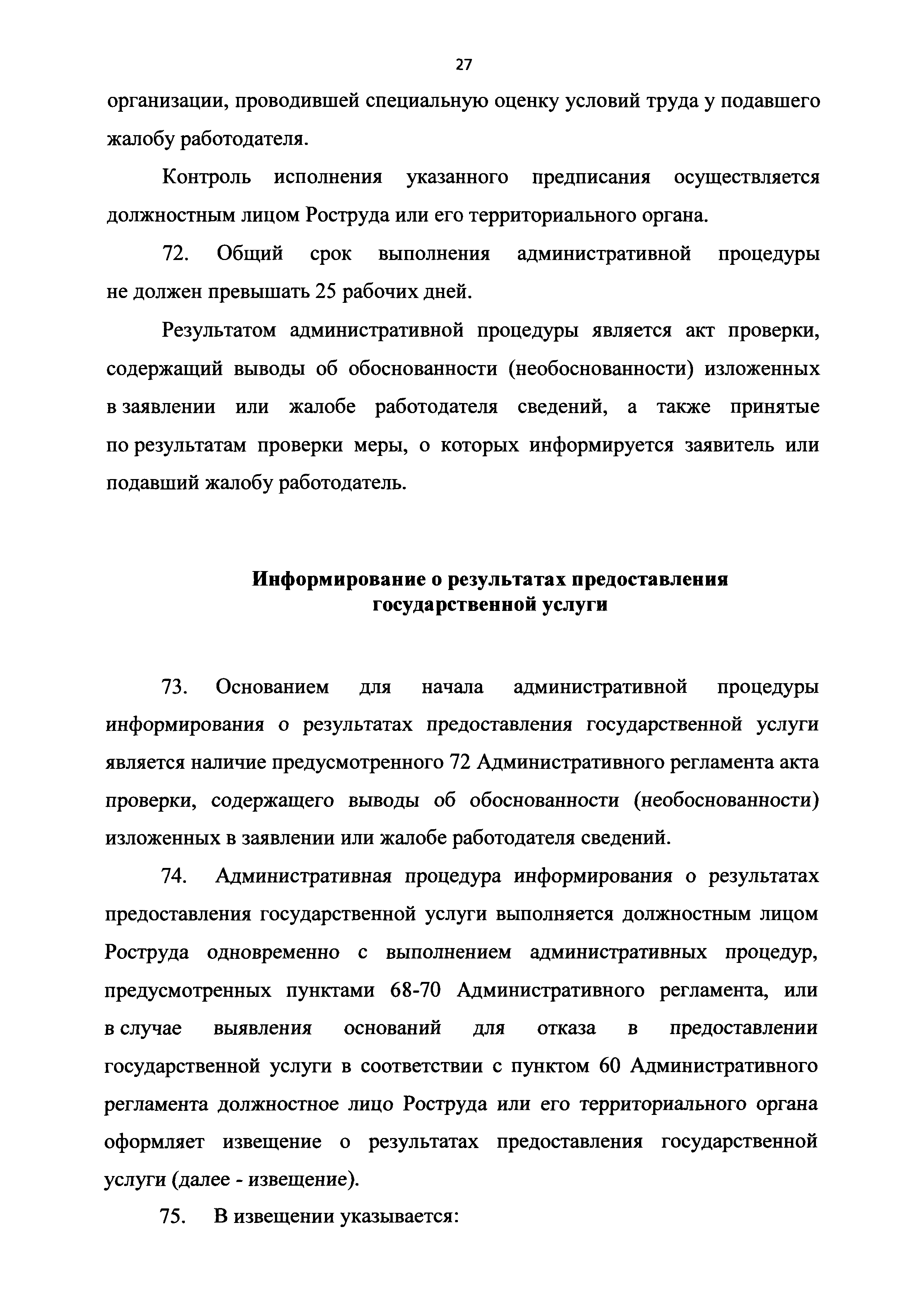 27

организации, проводившей специальную оценку условий труда у подавшего жалобу работодателя.

Контроль исполнения указанного предписания осуществляется должностным лицом Роструда или его территориального органа.

72. Общий срок выполнения административной процедуры не должен превышать 25 рабочих дней.

Результатом административной процедуры является акт проверки, содержащий выводы об обоснованности (необоснованности) изложенных в заявлении или жалобе работодателя сведений, а также принятые по результатам проверки меры, о которых информируется заявитель или подавший жалобу работодатель.

Информирование о результатах предоставления государственной услуги

73. Основанием для начала административной процедуры информирования о результатах предоставления государственной услуги является наличие предусмотренного 72 Административного регламента акта проверки, содержащего выводы об обоснованности (необоснованности) изложенных в заявлении или жалобе работодателя сведений.

74. Административная процедура информирования о результатах предоставления государственной услуги выполняется должностным лицом Роструда одновременно с выполнением административных процедур, предусмотренных пунктами 68-70 Административного регламента, или в случае выявления оснований для отказа в предоставлении государственной услуги в соответствии с пунктом 60 Административного регламента должностное лицо Роструда или его территориального органа оформляет извещение о результатах предоставления государственной услуги (далее - извещение).

75. В извещении указывается: